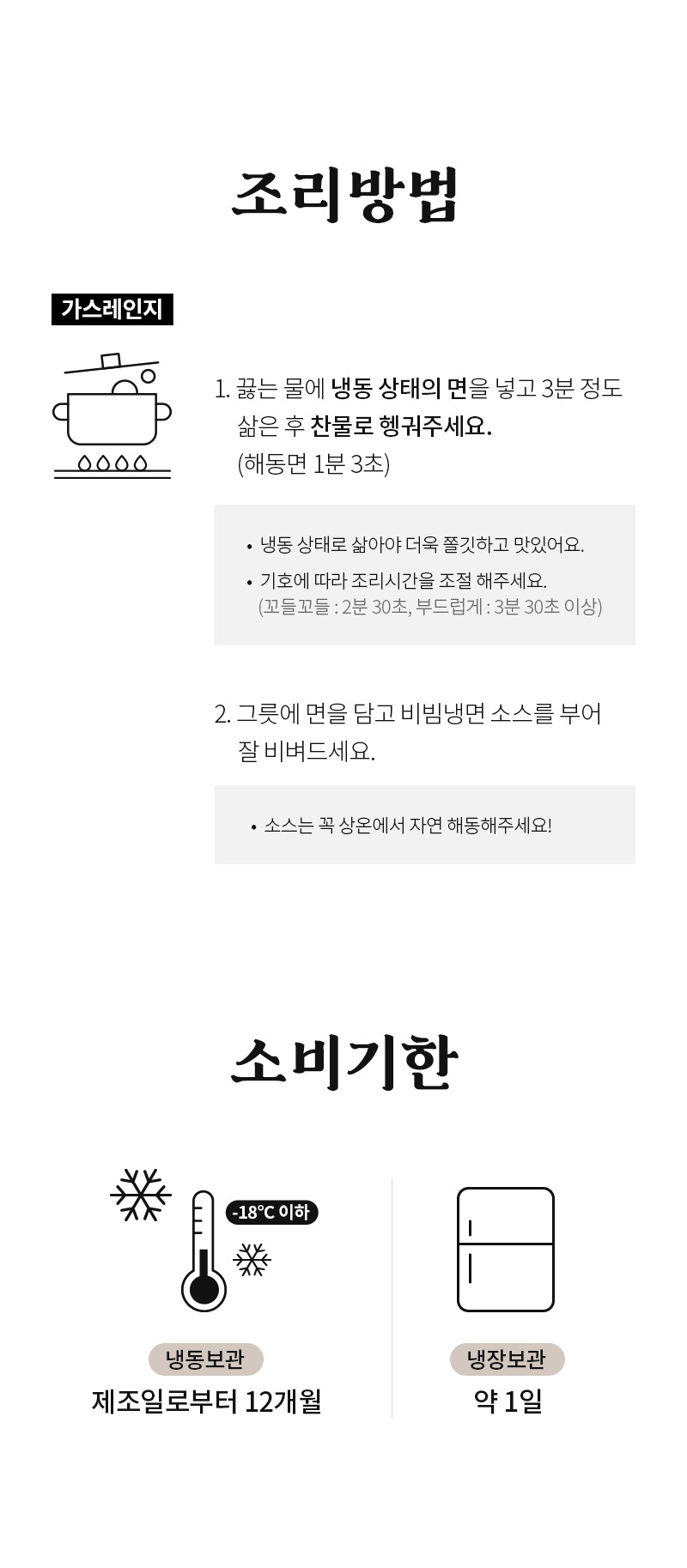 조리방법

가스레인지

1. 끓는 물에 냉동 상태의 면을 넣고 3분 정도 삶은 후 찬물로 헹궈주세요. (해동면 1분 3초)

• 냉동 상태로 삶아야 더욱 쫄깃하고 맛있어요.
• 기호에 따라 조리시간을 조절 해주세요. (꼬들꼬들 : 2분 30초, 부드럽게 : 3분 30초 이상)

2. 그릇에 면을 담고 비빔냉면 소스를 부어 잘 비벼드세요.

• 소스는 꼭 상온에서 자연 해동해주세요!

소비기한

-18°C 이하

냉동보관
제조일로부터 12개월

냉장보관
약 1일